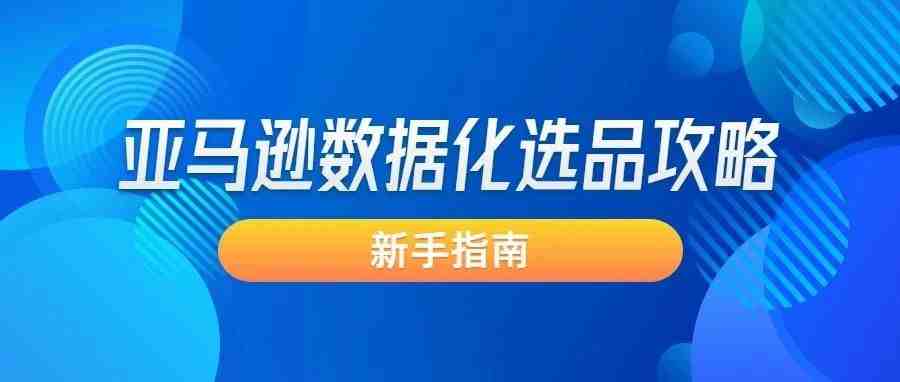 亚马逊数据化选品攻略

新手指南